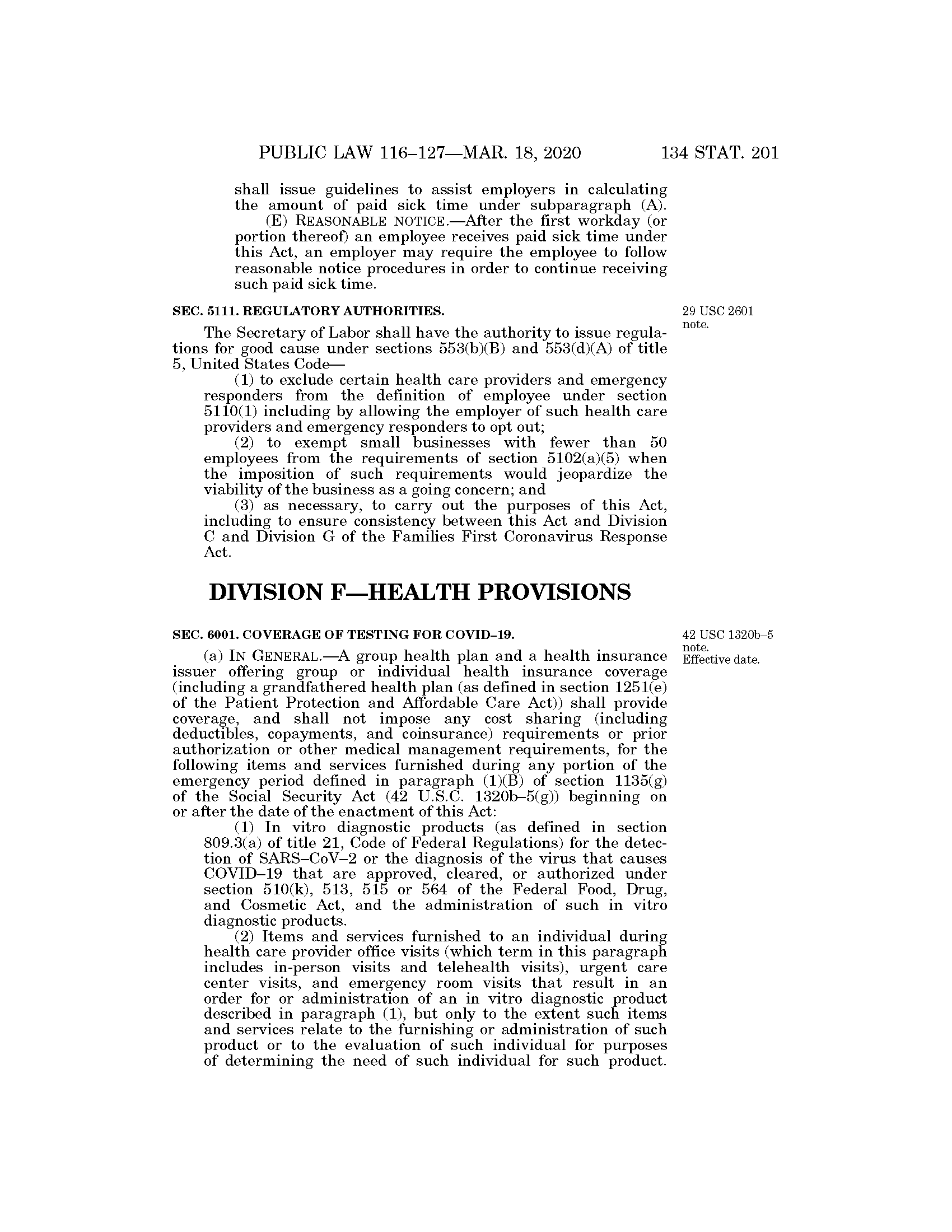 PUBLIC LAW 116–127—MAR. 18, 2020 134 STAT. 201

shall issue guidelines to assist employers in calculating the amount of paid sick time under subparagraph (A).

(E) REASONABLE NOTICE.—After the first workday (or portion thereof) an employee receives paid sick time under this Act, an employer may require the employee to follow reasonable notice procedures in order to continue receiving such paid sick time.

SEC. 5111. REGULATORY AUTHORITIES.

29 USC 2601 note.

The Secretary of Labor shall have the authority to issue regulations for good cause under sections 553(b)(B) and 553(d)(A) of title 5, United States Code—

(1) to exclude certain health care providers and emergency responders from the definition of employee under section 5110(1) including by allowing the employer of such health care providers and emergency responders to opt out;

(2) to exempt small businesses with fewer than 50 employees from the requirements of section 5102(a)(5) when the imposition of such requirements would jeopardize the viability of the business as a going concern; and

(3) as necessary, to carry out the purposes of this Act, including to ensure consistency between this Act and Division C and Division G of the Families First Coronavirus Response Act.

DIVISION F—HEALTH PROVISIONS

SEC. 6001. COVERAGE OF TESTING FOR COVID–19.

42 USC 1320b–5 note. Effective date.

(a) IN GENERAL.—A group health plan and a health insurance issuer offering group or individual health insurance coverage (including a grandfathered health plan (as defined in section 1251(e) of the Patient Protection and Affordable Care Act)) shall provide coverage, and shall not impose any cost sharing (including deductibles, copayments, and coinsurance) requirements or prior authorization or other medical management requirements, for the following items and services furnished during any portion of the emergency period defined in paragraph (1)(B) of section 1135(g) of the Social Security Act (42 U.S.C. 1320b–5(g)) beginning on or after the date of the enactment of this Act:

(1) In vitro diagnostic products (as defined in section 809.3(a) of title 21, Code of Federal Regulations) for the detection of SARS–CoV–2 or the diagnosis of the virus that causes COVID–19 that are approved, cleared, or authorized under section 510(k), 513, 515 or 564 of the Federal Food, Drug, and Cosmetic Act, and the administration of such in vitro diagnostic products.

(2) Items and services furnished to an individual during health care provider office visits (which term in this paragraph includes in-person visits and telehealth visits), urgent care center visits, and emergency room visits that result in an order for or administration of an in vitro diagnostic product described in paragraph (1), but only to the extent such items and services relate to the furnishing or administration of such product or to the evaluation of such individual for purposes of determining the need of such individual for such product.